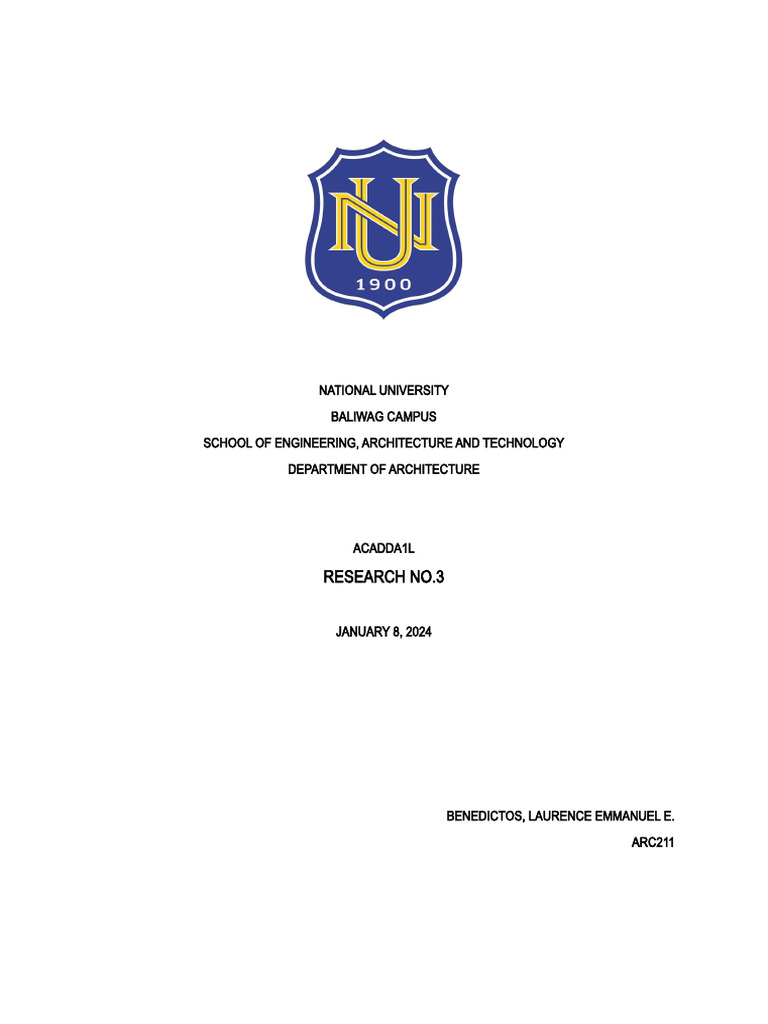 NU
1900

NATIONAL UNIVERSITY
BALIWAG CAMPUS
SCHOOL OF ENGINEERING, ARCHITECTURE AND TECHNOLOGY
DEPARTMENT OF ARCHITECTURE

ACADDA1L
RESEARCH NO.3
JANUARY 8, 2024

BENEDICTOS, LAURENCE EMMANUEL E.
ARC211